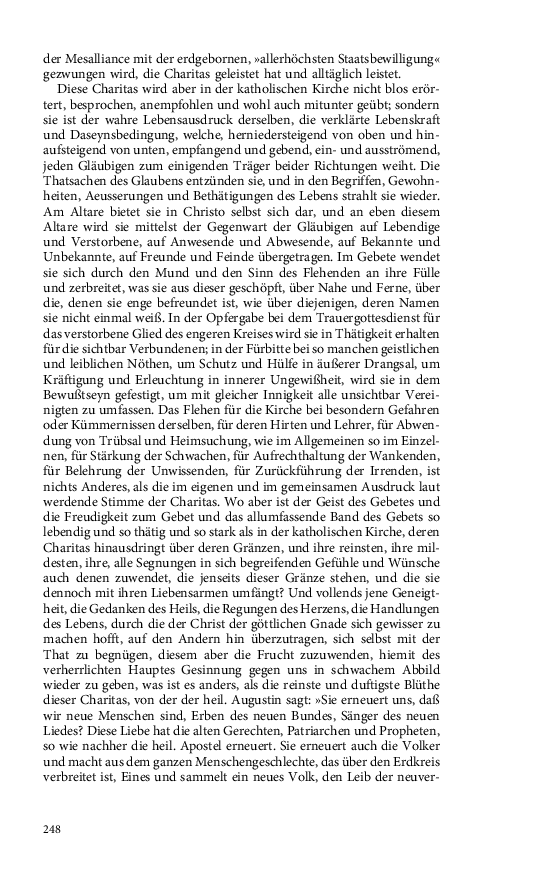 der Mesalliance mit der erdgebornen, »allerhöchsten Staatsbewilligung« gezwungen wird, die Charitas geleistet hat und alltäglich leistet.

Diese Charitas wird aber in der katholischen Kirche nicht blos erörtert, besprochen, anempfohlen und wohl auch mitunter geübt; sondern sie ist der wahre Lebensausdruck derselben, die verklärte Lebenskraft und Daseynsbedingung, welche, herniedersteigend von oben und hinaufsteigend von unten, empfangend und gebend, ein- und ausströmend, jeden Gläubigen zum einigenden Träger beider Richtungen weiht. Die Thatsachen des Glaubens entzünden sie, und in den Begriffen, Gewohnheiten, Aeusserungen und Bethätigungen des Lebens strahlt sie wieder. Am Altare bietet sie in Christo selbst sich dar, und an eben diesem Altare wird sie mittelst der Gegenwart der Gläubigen auf Lebendige und Verstorbene, auf Anwesende und Abwesende, auf Bekannte und Unbekannte, auf Freunde und Feinde übergetragen. Im Gebete wendet sie sich durch den Mund und den Sinn des Flehenden an ihre Fülle und zerbreitet, was sie aus dieser geschöpft, über Nahe und Ferne, über die, denen sie enge befreundet ist, wie über diejenigen, deren Namen sie nicht einmal weiß. In der Opfergabe bei dem Trauergottesdienst für das verstorbene Glied des engeren Kreises wird sie in Thätigkeit erhalten für die sichtbar Verbundenen; in der Fürbitte bei so manchen geistlichen und leiblichen Nöthen, um Schutz und Hülfe in äußerer Drangsal, um Kräftigung und Erleuchtung in innerer Ungewißheit, wird sie in dem Bewußtseyn gefestigt, um mit gleicher Innigkeit alle unsichtbar Vereinigten zu umfassen. Das Flehen für die Kirche bei besondern Gefahren oder Kümmernissen derselben, für deren Hirten und Lehrer, für Abwendung von Trübsal und Heimsuchung, wie im Allgemeinen so im Einzelnen, für Stärkung der Schwachen, für Aufrechthaltung der Wankenden, für Belehrung der Unwissenden, für Zurückführung der Irrenden, ist nichts Anderes, als die im eigenen und im gemeinsamen Ausdruck laut werdende Stimme der Charitas. Wo aber ist der Geist des Gebetes und die Freudigkeit zum Gebet und das allumfassende Band des Gebets so lebendig und so thätig und so stark als in der katholischen Kirche, deren Charitas hinausdringt über deren Gränzen, und ihre reinsten, ihre mildesten, ihre, alle Segnungen in sich begreifenden Gefühle und Wünsche auch denen zuwendet, die jenseits dieser Gränze stehen, und die sie dennoch mit ihren Liebensarmen umfängt? Und vollends jene Geneigtheit, die Gedanken des Heils, die Regungen des Herzens, die Handlungen des Lebens, durch die der Christ der göttlichen Gnade sich gewisser zu machen hofft, auf den Andern hin überzutragen, sich selbst mit der That zu begnügen, diesem aber die Frucht zuzuwenden, hiemit des verherrlichten Hauptes Gesinnung gegen uns in schwachem Abbild wieder zu geben, was ist es anders, als die reinste und duftigste Blüthe dieser Charitas, von der der heil. Augustin sagt: »Sie erneuert uns, daß wir neue Menschen sind, Erben des neuen Bundes, Sänger des neuen Liedes? Diese Liebe hat die alten Gerechten, Patriarchen und Propheten, so wie nachher die heil. Apostel erneuert. Sie erneuert auch die Volker und macht aus dem ganzen Menschengeschlechte, das über den Erdkreis verbreitet ist, Eines und sammelt ein neues Volk, den Leib der neuver-

248